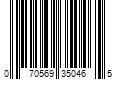 0 70569 35046 5